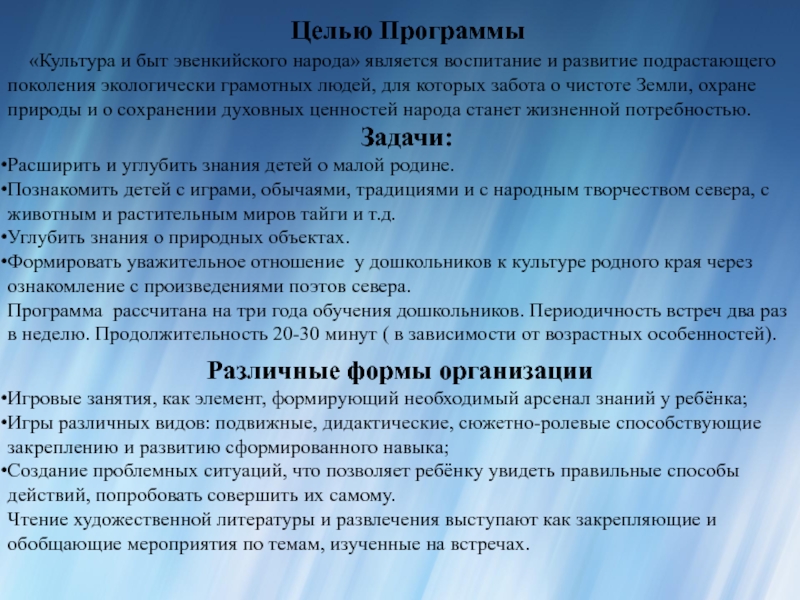 Целью Программы

«Культура и быт эвенкийского народа» является воспитание и развитие подрастающего поколения экологически грамотных людей, для которых забота о чистоте Земли, охране природы и о сохранении духовных ценностей народа станет жизненной потребностью.

Задачи:

•Расширить и углубить знания детей о малой родине.
•Познакомить детей с играми, обычаями, традициями и с народным творчеством севера, с животным и растительным миров тайги и т.д.
•Углубить знания о природных объектах.
•Формировать уважительное отношение у дошкольников к культуре родного края через ознакомление с произведениями поэтов севера.
Программа рассчитана на три года обучения дошкольников. Периодичность встреч два раз в неделю. Продолжительность 20-30 минут ( в зависимости от возрастных особенностей).

Различные формы организации

•Игровые занятия, как элемент, формирующий необходимый арсенал знаний у ребёнка;
•Игры различных видов: подвижные, дидактические, сюжетно-ролевые способствующие закреплению и развитию сформированного навыка;
•Создание проблемных ситуаций, что позволяет ребёнку увидеть правильные способы действий, попробовать совершить их самому.
Чтение художественной литературы и развлечения выступают как закрепляющие и обобщающие мероприятия по темам, изученные на встречах.